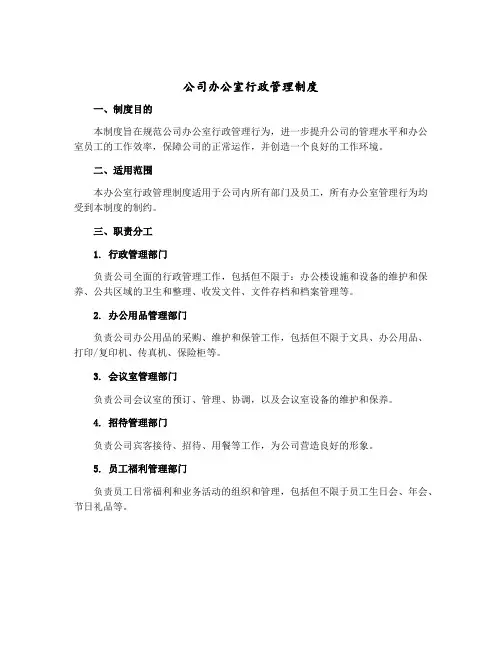 公司办公室行政管理制度

一、制度目的

本制度旨在规范公司办公室行政管理行为，进一步提升公司的管理水平和办公室员工的工作效率，保障公司的正常运作，并创造一个良好的工作环境。

二、适用范围

本办公室行政管理制度适用于公司内所有部门及员工，所有办公室管理行为均受到本制度的制约。

三、职责分工

1. 行政管理部门

负责公司全面的行政管理工作，包括但不限于：办公楼设施和设备的维护和保养、公共区域的卫生和整理、收发文件、文件存档和档案管理等。

2. 办公用品管理部门

负责公司办公用品的采购、维护和保管工作，包括但不限于文具、办公用品、打印/复印机、传真机、保险柜等。

3. 会议室管理部门

负责公司会议室的预订、管理、协调，以及会议室设备的维护和保养。

4. 招待管理部门

负责公司宾客接待、招待、用餐等工作，为公司营造良好的形象。

5. 员工福利管理部门

负责员工日常福利和业务活动的组织和管理，包括但不限于员工生日会、年会、节日礼品等。